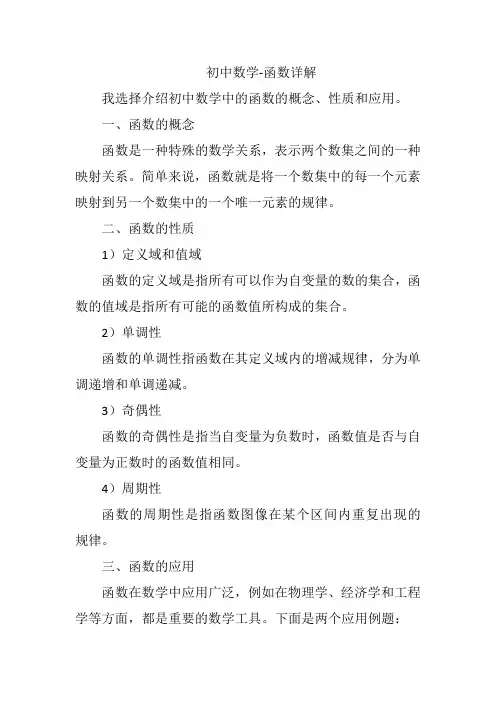 初中数学-函数详解

我选择介绍初中数学中的函数的概念、性质和应用。

一、函数的概念

函数是一种特殊的数学关系，表示两个数集之间的一种映射关系。简单来说，函数就是将一个数集中的每一个元素映射到另一个数集中的一个唯一元素的规律。

二、函数的性质

1）定义域和值域

函数的定义域是指所有可以作为自变量的数的集合，函数的值域是指所有可能的函数值所构成的集合。

2）单调性

函数的单调性指函数在其定义域内的增减规律，分为单调递增和单调递减。

3）奇偶性

函数的奇偶性是指当自变量为负数时，函数值是否与自变量为正数时的函数值相同。

4）周期性

函数的周期性是指函数图像在某个区间内重复出现的规律。

三、函数的应用

函数在数学中应用广泛，例如在物理学、经济学和工程学等方面，都是重要的数学工具。下面是两个应用例题：